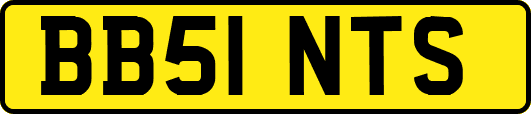 BB51 NTS